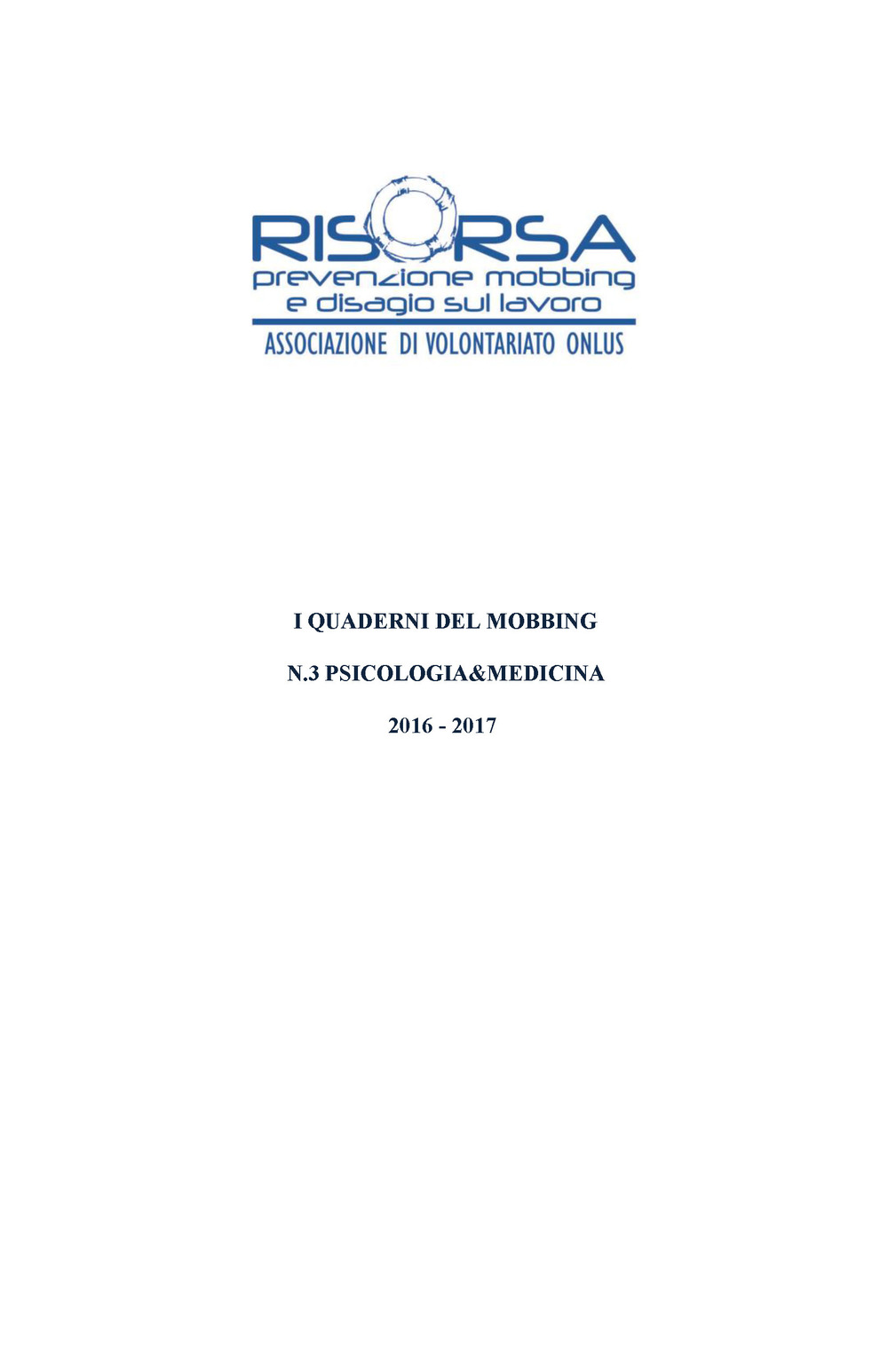 RISORSA
prevenzione mobbing
e disagio sul lavoro
ASSOCIAZIONE DI VOLONTARIATO ONLUS

I QUADERNI DEL MOBBING

N.3 PSICOLOGIA&MEDICINA

2016 - 2017